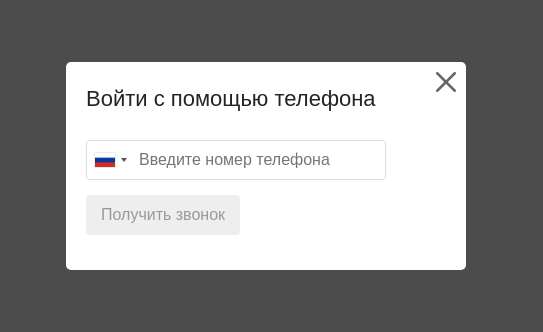 Войти с помощью телефона

Введите номер телефона

Получить звонок